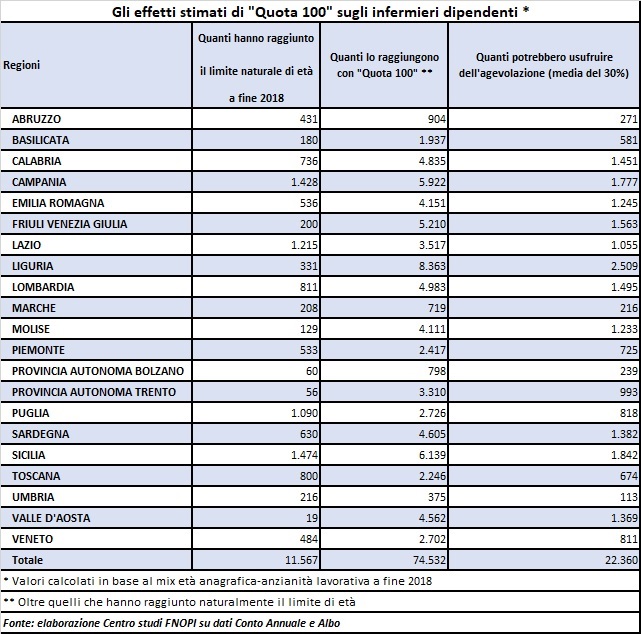 Gli effetti stimati di "Quota 100" sugli infermieri dipendenti *

| Regioni | Quanti hanno raggiunto il limite naturale di età a fine 2018 | Quanti lo raggiungono con "Quota 100" ** | Quanti potrebbero usufruire dell'agevolazione (media del 30%) |
|---|---|---|---|
| ABRUZZO | 431 | 904 | 271 |
| BASILICATA | 180 | 1.937 | 581 |
| CALABRIA | 736 | 4.835 | 1.451 |
| CAMPANIA | 1.428 | 5.922 | 1.777 |
| EMILIA ROMAGNA | 536 | 4.151 | 1.245 |
| FRIULI VENEZIA GIULIA | 200 | 5.210 | 1.563 |
| LAZIO | 1.215 | 3.517 | 1.055 |
| LIGURIA | 331 | 8.363 | 2.509 |
| LOMBARDIA | 811 | 4.983 | 1.495 |
| MARCHE | 208 | 719 | 216 |
| MOLISE | 129 | 4.111 | 1.233 |
| PIEMONTE | 533 | 2.417 | 725 |
| PROVINCIA AUTONOMA BOLZANO | 60 | 798 | 239 |
| PROVINCIA AUTONOMA TRENTO | 56 | 3.310 | 993 |
| PUGLIA | 1.090 | 2.726 | 818 |
| SARDEGNA | 630 | 4.605 | 1.382 |
| SICILIA | 1.474 | 6.139 | 1.842 |
| TOSCANA | 800 | 2.246 | 674 |
| UMBRIA | 216 | 375 | 113 |
| VALLE D'AOSTA | 19 | 4.562 | 1.369 |
| VENETO | 484 | 2.702 | 811 |
| Totale | 11.567 | 74.532 | 22.360 |

* Valori calcolati in base al mix età anagrafica-anzianità lavorativa a fine 2018

** Oltre quelli che hanno raggiunto naturalmente il limite di età

Fonte: elaborazione Centro studi FNOPI su dati Conto Annuale e Albo